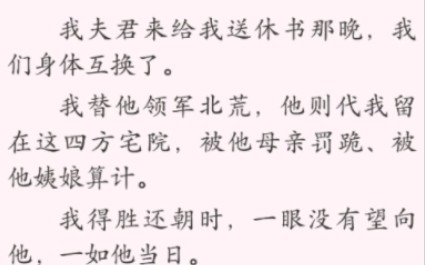 我夫君来给我送休书那晚，我们身体互换了。

我替他领军北荒，他则代我留在这四方宅院，被他母亲罚跪、被他姨娘算计。

我得胜还朝时，一眼没有望向他，一如他当日。